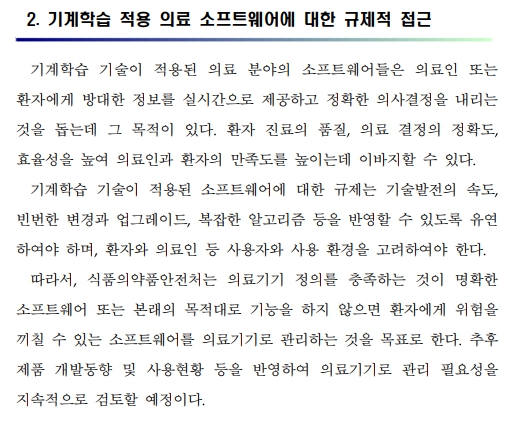 2. 기계학습 적용 의료 소프트웨어에 대한 규제적 접근

기계학습 기술이 적용된 의료 분야의 소프트웨어들은 의료인 또는 환자에게 방대한 정보를 실시간으로 제공하고 정확한 의사결정을 내리는 것을 돕는데 그 목적이 있다. 환자 진료의 품질, 의료 결정의 정확도, 효율성을 높여 의료인과 환자의 만족도를 높이는데 이바지할 수 있다.

기계학습 기술이 적용된 소프트웨어에 대한 규제는 기술발전의 속도, 빈번한 변경과 업그레이드, 복잡한 알고리즘 등을 반영할 수 있도록 유연하여야 하며, 환자와 의료인 등 사용자와 사용 환경을 고려하여야 한다.

따라서, 식품의약품안전처는 의료기기 정의를 충족하는 것이 명확한 소프트웨어 또는 본래의 목적대로 기능을 하지 않으면 환자에게 위험을 끼칠 수 있는 소프트웨어를 의료기기로 관리하는 것을 목표로 한다. 추후 제품 개발동향 및 사용현황 등을 반영하여 의료기기로 관리 필요성을 지속적으로 검토할 예정이다.